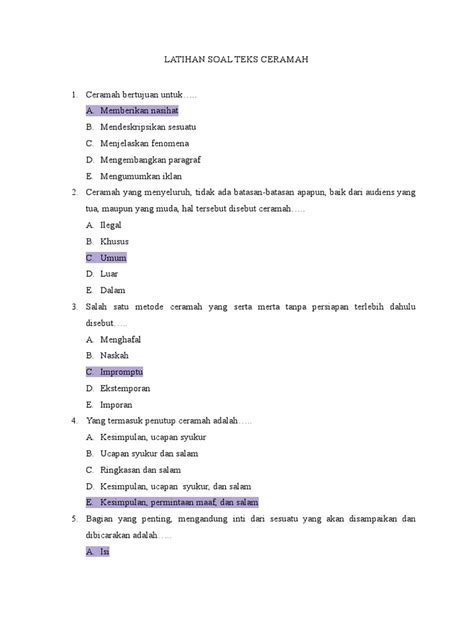 LATIHAN SOAL TEKS CERAMAH

1. Ceramah bertujuan untuk.....

A. Memberikan nasihat

B. Mendeskripsikan sesuatu

C. Menjelaskan fenomena

D. Mengembangkan paragraf

E. Mengumumkan iklan

2. Ceramah yang menyeluruh, tidak ada batasan-batasan apapun, baik dari audiens yang tua, maupun yang muda, hal tersebut disebut ceramah.....

A. Ilegal

B. Khusus

C. Umum

D. Luar

E. Dalam

3. Salah satu metode ceramah yang serta merta tanpa persiapan terlebih dahulu disebut.....

A. Menghafal

B. Naskah

C. Impromptu

D. Ekstemporan

E. Imporan

4. Yang termasuk penutup ceramah adalah.....

A. Kesimpulan, ucapan syukur

B. Ucapan syukur dan salam

C. Ringkasan dan salam

D. Kesimpulan, ucapan syukur, dan salam

E. Kesimpulan, permintaan maaf, dan salam

5. Bagian yang penting, mengandung inti dari sesuatu yang akan disampaikan dan dibicarakan adalah.....

A. Isi